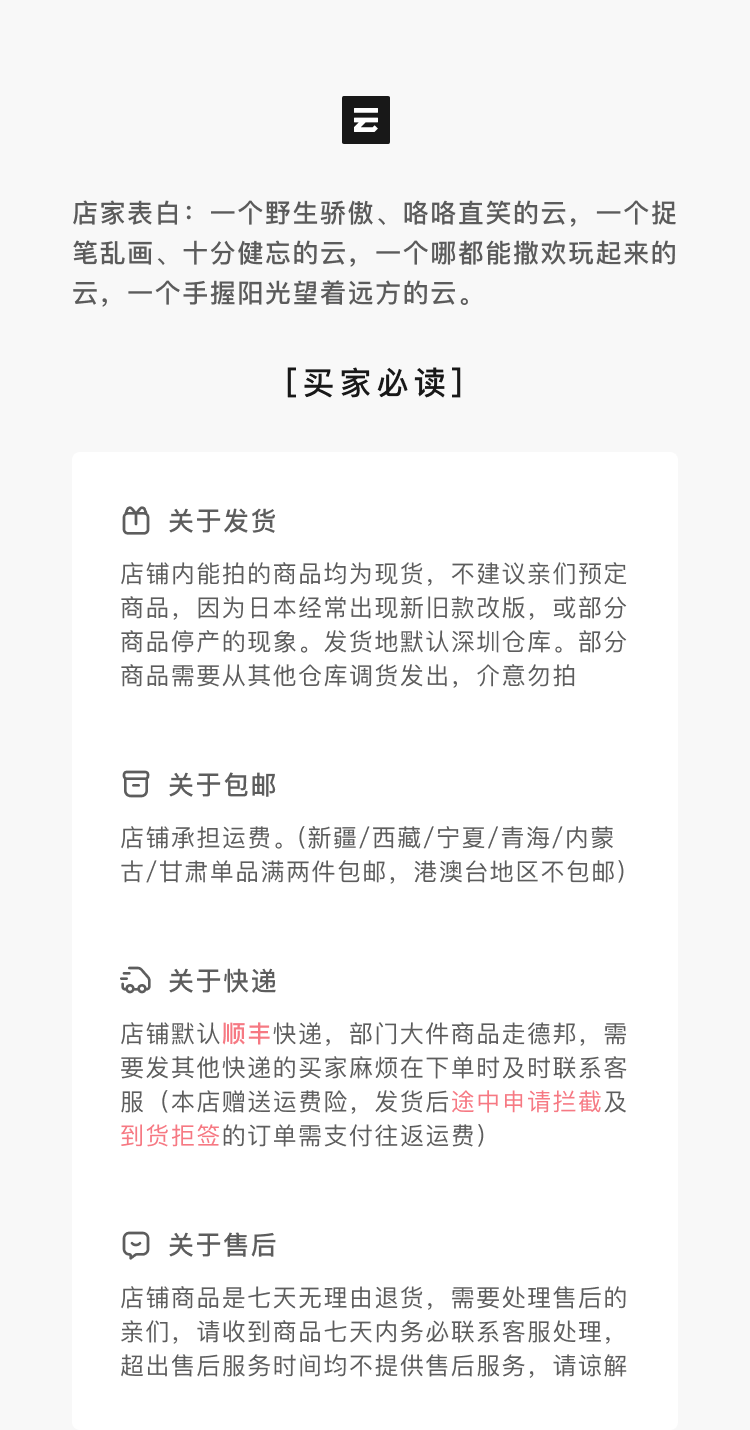 店家表白：一个野生骄傲、咯咯直笑的云，一个捉笔乱画、十分健忘的云，一个哪都能撒欢玩起来的云，一个手握阳光望着远方的云。

[买家必读]

关于发货

店铺内能拍的商品均为现货，不建议亲们预定商品，因为日本经常出现新旧款改版，或部分商品停产的现象。发货地默认深圳仓库。部分商品需要从其他仓库调货发出，介意勿拍

关于包邮

店铺承担运费。(新疆/西藏/宁夏/青海/内蒙古/甘肃单品满两件包邮，港澳台地区不包邮)

关于快递

店铺默认顺丰快递，部门大件商品走德邦，需要发其他快递的买家麻烦在下单时及时联系客服（本店赠送运费险，发货后途中申请拦截及到货拒签的订单需支付往返运费）

关于售后

店铺商品是七天无理由退货，需要处理售后的亲们，请收到商品七天内务必联系客服处理，超出售后服务时间均不提供售后服务，请谅解